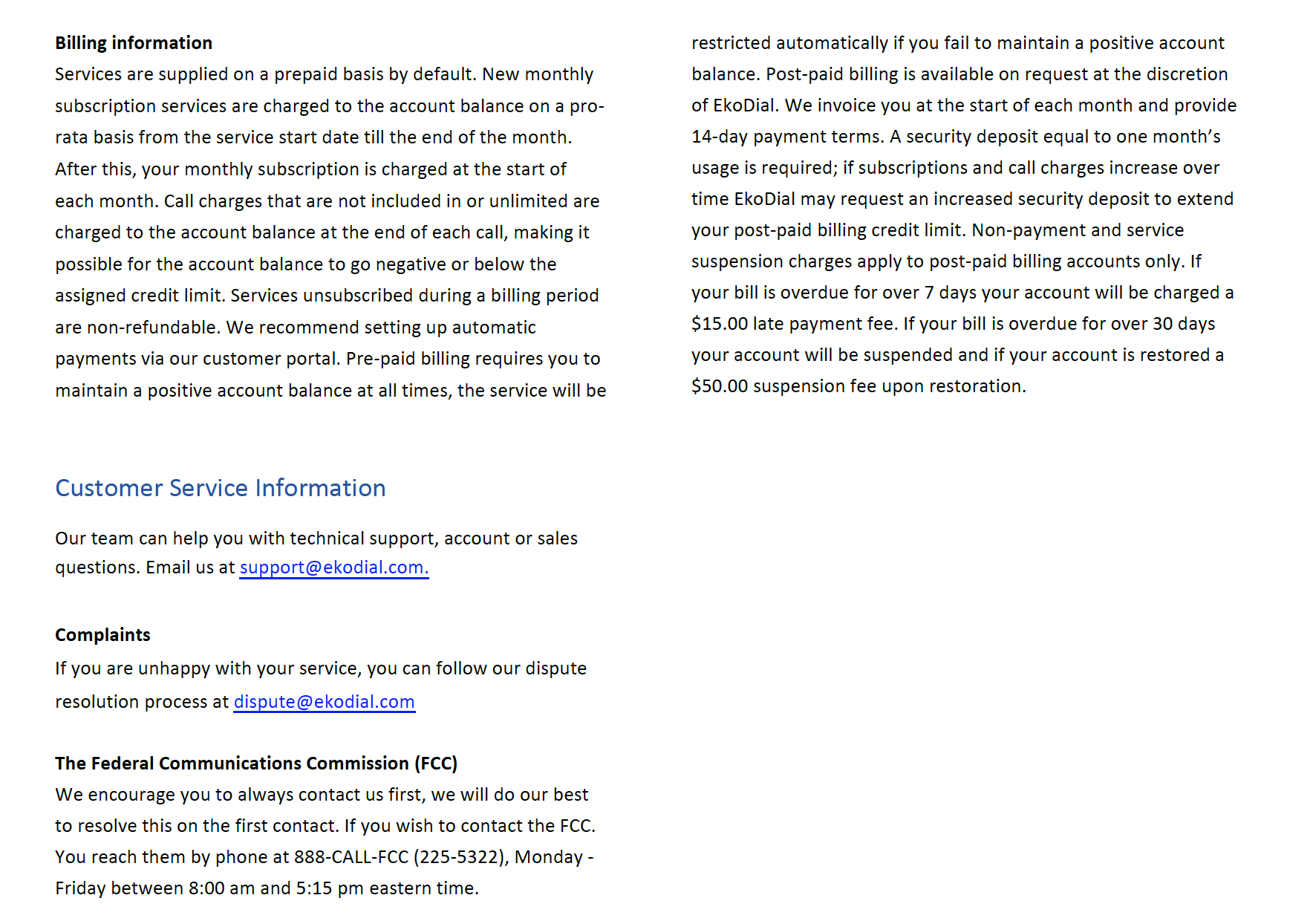 Billing information
Services are supplied on a prepaid basis by default. New monthly subscription services are charged to the account balance on a pro-rata basis from the service start date till the end of the month. After this, your monthly subscription is charged at the start of each month. Call charges that are not included in or unlimited are charged to the account balance at the end of each call, making it possible for the account balance to go negative or below the assigned credit limit. Services unsubscribed during a billing period are non-refundable. We recommend setting up automatic payments via our customer portal. Pre-paid billing requires you to maintain a positive account balance at all times, the service will be restricted automatically if you fail to maintain a positive account balance. Post-paid billing is available on request at the discretion of EkoDial. We invoice you at the start of each month and provide 14-day payment terms. A security deposit equal to one month's usage is required; if subscriptions and call charges increase over time EkoDial may request an increased security deposit to extend your post-paid billing credit limit. Non-payment and service suspension charges apply to post-paid billing accounts only. If your bill is overdue for over 7 days your account will be charged a $15.00 late payment fee. If your bill is overdue for over 30 days your account will be suspended and if your account is restored a $50.00 suspension fee upon restoration.

Customer Service Information

Our team can help you with technical support, account or sales questions. Email us at support@ekodial.com.

Complaints
If you are unhappy with your service, you can follow our dispute resolution process at dispute@ekodial.com

The Federal Communications Commission (FCC)
We encourage you to always contact us first, we will do our best to resolve this on the first contact. If you wish to contact the FCC. You reach them by phone at 888-CALL-FCC (225-5322), Monday - Friday between 8:00 am and 5:15 pm eastern time.